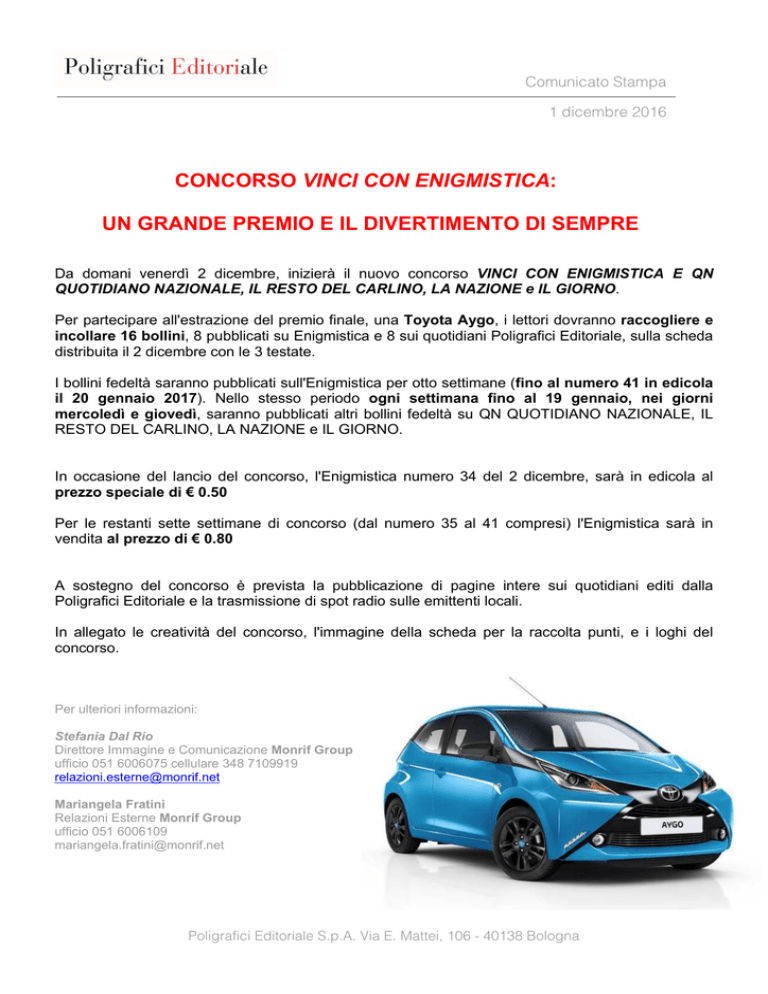 Poligrafici Editoriale

Comunicato Stampa

1 dicembre 2016

CONCORSO VINCI CON ENIGMISTICA:

UN GRANDE PREMIO E IL DIVERTIMENTO DI SEMPRE

Da domani venerdì 2 dicembre, inizierà il nuovo concorso VINCI CON ENIGMISTICA E QN QUOTIDIANO NAZIONALE, IL RESTO DEL CARLINO, LA NAZIONE e IL GIORNO.

Per partecipare all'estrazione del premio finale, una Toyota Aygo, i lettori dovranno raccogliere e incollare 16 bollini, 8 pubblicati su Enigmistica e 8 sui quotidiani Poligrafici Editoriale, sulla scheda distribuita il 2 dicembre con le 3 testate.

I bollini fedeltà saranno pubblicati sull'Enigmistica per otto settimane (fino al numero 41 in edicola il 20 gennaio 2017). Nello stesso periodo ogni settimana fino al 19 gennaio, nei giorni mercoledì e giovedì, saranno pubblicati altri bollini fedeltà su QN QUOTIDIANO NAZIONALE, IL RESTO DEL CARLINO, LA NAZIONE e IL GIORNO.

In occasione del lancio del concorso, l'Enigmistica numero 34 del 2 dicembre, sarà in edicola al prezzo speciale di € 0.50

Per le restanti sette settimane di concorso (dal numero 35 al 41 compresi) l'Enigmistica sarà in vendita al prezzo di € 0.80

A sostegno del concorso è prevista la pubblicazione di pagine intere sui quotidiani editi dalla Poligrafici Editoriale e la trasmissione di spot radio sulle emittenti locali.

In allegato le creatività del concorso, l'immagine della scheda per la raccolta punti, e i loghi del concorso.

Per ulteriori informazioni:

Stefania Dal Rio
Direttore Immagine e Comunicazione Monrif Group
ufficio 051 6006075 cellulare 348 7109919
relazioni.esterne@monrif.net

Mariangela Fratini
Relazioni Esterne Monrif Group
ufficio 051 6006109
mariangela.fratini@monrif.net

AYGO

Poligrafici Editoriale S.p.A. Via E. Mattei, 106 - 40138 Bologna